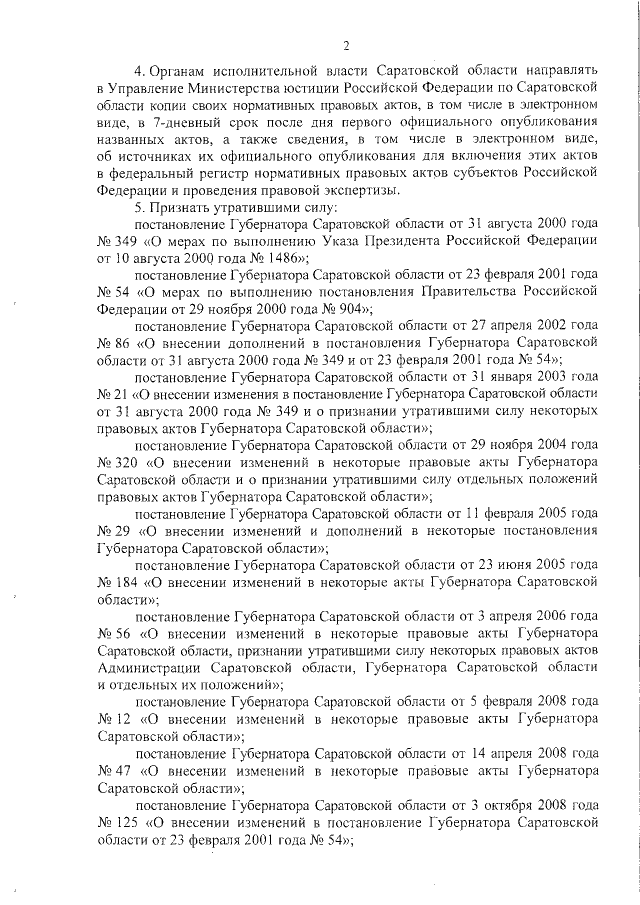 2

4. Органам исполнительной власти Саратовской области направлять в Управление Министерства юстиции Российской Федерации по Саратовской области копии своих нормативных правовых актов, в том числе в электронном виде, в 7-дневный срок после дня первого официального опубликования названных актов, а также сведения, в том числе в электронном виде, об источниках их официального опубликования для включения этих актов в федеральный регистр нормативных правовых актов субъектов Российской Федерации и проведения правовой экспертизы.

5. Признать утратившими силу:

постановление Губернатора Саратовской области от 31 августа 2000 года № 349 «О мерах по выполнению Указа Президента Российской Федерации от 10 августа 2000 года № 1486»;

постановление Губернатора Саратовской области от 23 февраля 2001 года № 54 «О мерах по выполнению постановления Правительства Российской Федерации от 29 ноября 2000 года № 904»;

постановление Губернатора Саратовской области от 27 апреля 2002 года № 86 «О внесении дополнений в постановления Губернатора Саратовской области от 31 августа 2000 года № 349 и от 23 февраля 2001 года № 54»;

постановление Губернатора Саратовской области от 31 января 2003 года № 21 «О внесении изменения в постановление Губернатора Саратовской области от 31 августа 2000 года № 349 и о признании утратившими силу некоторых правовых актов Губернатора Саратовской области»;

постановление Губернатора Саратовской области от 29 ноября 2004 года № 320 «О внесении изменений в некоторые правовые акты Губернатора Саратовской области и о признании утратившими силу отдельных положений правовых актов Губернатора Саратовской области»;

постановление Губернатора Саратовской области от 11 февраля 2005 года № 29 «О внесении изменений и дополнений в некоторые постановления Губернатора Саратовской области»;

постановление Губернатора Саратовской области от 23 июня 2005 года № 184 «О внесении изменений в некоторые акты Губернатора Саратовской области»;

постановление Губернатора Саратовской области от 3 апреля 2006 года № 56 «О внесении изменений в некоторые правовые акты Губернатора Саратовской области, признании утратившими силу некоторых правовых актов Администрации Саратовской области, Губернатора Саратовской области и отдельных их положений»;

постановление Губернатора Саратовской области от 5 февраля 2008 года № 12 «О внесении изменений в некоторые правовые акты Губернатора Саратовской области»;

постановление Губернатора Саратовской области от 14 апреля 2008 года № 47 «О внесении изменений в некоторые правовые акты Губернатора Саратовской области»;

постановление Губернатора Саратовской области от 3 октября 2008 года № 125 «О внесении изменений в постановление Губернатора Саратовской области от 23 февраля 2001 года № 54»;